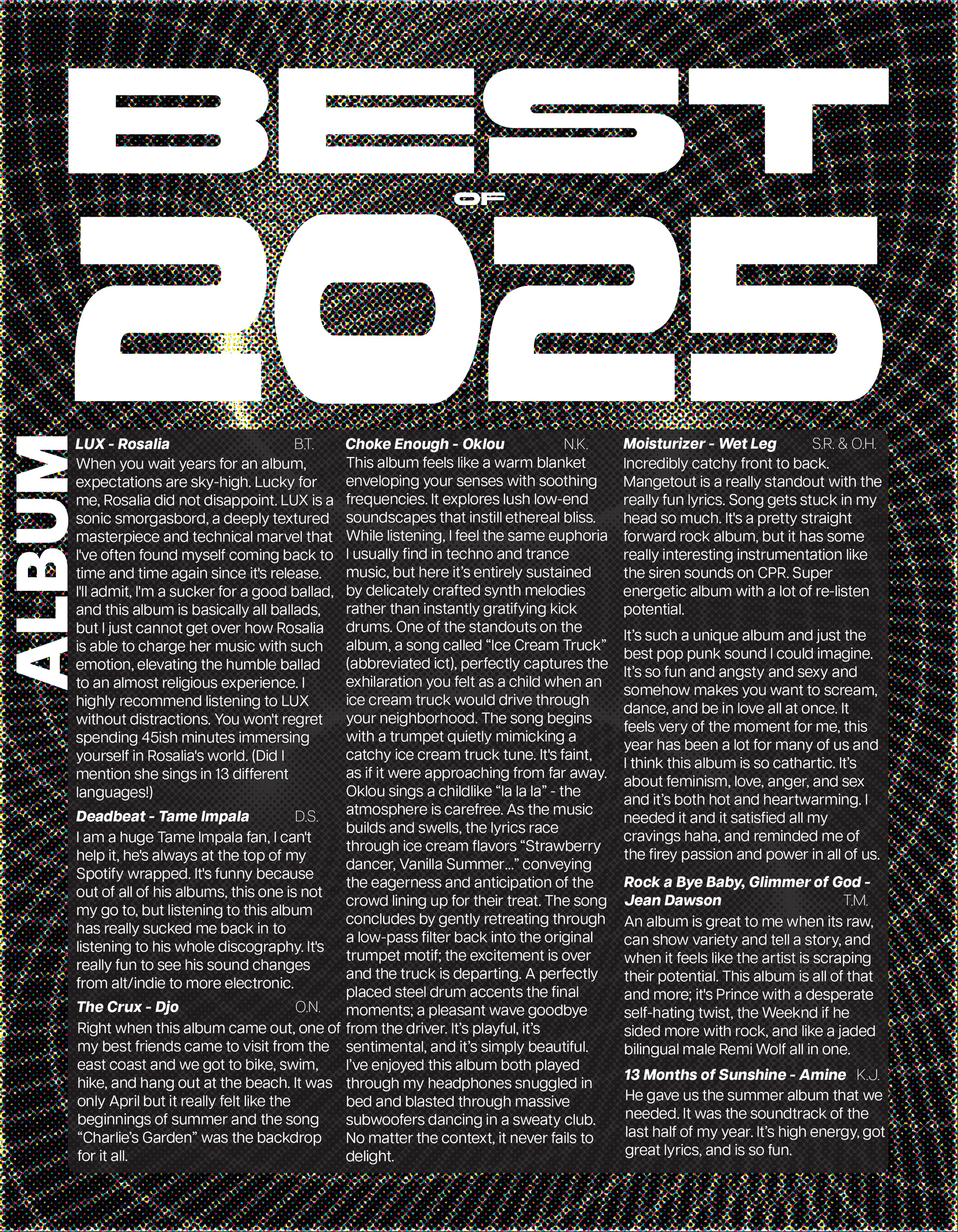 BEST
OF
2025

ALBUM

LUX - Rosalia B.T.
When you wait years for an album, expectations are sky-high. Lucky for me, Rosalia did not disappoint. LUX is a sonic smorgasbord, a deeply textured masterpiece and technical marvel that I've often found myself coming back to time and time again since it's release. I'll admit, I'm a sucker for a good ballad, and this album is basically all ballads, but I just cannot get over how Rosalia is able to charge her music with such emotion, elevating the humble ballad to an almost religious experience. I highly recommend listening to LUX without distractions. You won't regret spending 45ish minutes immersing yourself in Rosalia's world. (Did I mention she sings in 13 different languages!)

Deadbeat - Tame Impala D.S.
I am a huge Tame Impala fan, I can't help it, he's always at the top of my Spotify wrapped. It's funny because out of all of his albums, this one is not my go to, but listening to this album has really sucked me back in to listening to his whole discography. It's really fun to see his sound changes from alt/indie to more electronic.

The Crux - Djo O.N.
Right when this album came out, one of my best friends came to visit from the east coast and we got to bike, swim, hike, and hang out at the beach. It was only April but it really felt like the beginnings of summer and the song "Charlie's Garden" was the backdrop for it all.

Choke Enough - Oklou N.K.
This album feels like a warm blanket enveloping your senses with soothing frequencies. It explores lush low-end soundscapes that instill ethereal bliss. While listening, I feel the same euphoria I usually find in techno and trance music, but here it's entirely sustained by delicately crafted synth melodies rather than instantly gratifying kick drums. One of the standouts on the album, a song called "Ice Cream Truck" (abbreviated ict), perfectly captures the exhilaration you felt as a child when an ice cream truck would drive through your neighborhood. The song begins with a trumpet quietly mimicking a catchy ice cream truck tune. It's faint, as if it were approaching from far away. Oklou sings a childlike "la la la" - the atmosphere is carefree. As the music builds and swells, the lyrics race through ice cream flavors "Strawberry dancer, Vanilla Summer..." conveying the eagerness and anticipation of the crowd lining up for their treat. The song concludes by gently retreating through a low-pass filter back into the original trumpet motif; the excitement is over and the truck is departing. A perfectly placed steel drum accents the final moments; a pleasant wave goodbye from the driver. It's playful, it's sentimental, and it's simply beautiful. I've enjoyed this album both played through my headphones snuggled in bed and blasted through massive subwoofers dancing in a sweaty club. No matter the context, it never fails to delight.

Moisturizer - Wet Leg S.R. & O.H.
Incredibly catchy front to back. Mangetout is a really standout with the really fun lyrics. Song gets stuck in my head so much. It's a pretty straight forward rock album, but it has some really interesting instrumentation like the siren sounds on CPR. Super energetic album with a lot of re-listen potential.

It's such a unique album and just the best pop punk sound I could imagine. It's so fun and angsty and sexy and somehow makes you want to scream, dance, and be in love all at once. It feels very of the moment for me, this year has been a lot for many of us and I think this album is so cathartic. It's about feminism, love, anger, and sex and it's both hot and heartwarming. I needed it and it satisfied all my cravings haha, and reminded me of the firey passion and power in all of us.

Rock a Bye Baby, Glimmer of God - Jean Dawson T.M.
An album is great to me when its raw, can show variety and tell a story, and when it feels like the artist is scraping their potential. This album is all of that and more; it's Prince with a desperate self-hating twist, the Weeknd if he sided more with rock, and like a jaded bilingual male Remi Wolf all in one.

13 Months of Sunshine - Amine K.J.
He gave us the summer album that we needed. It was the soundtrack of the last half of my year. It's high energy, got great lyrics, and is so fun.